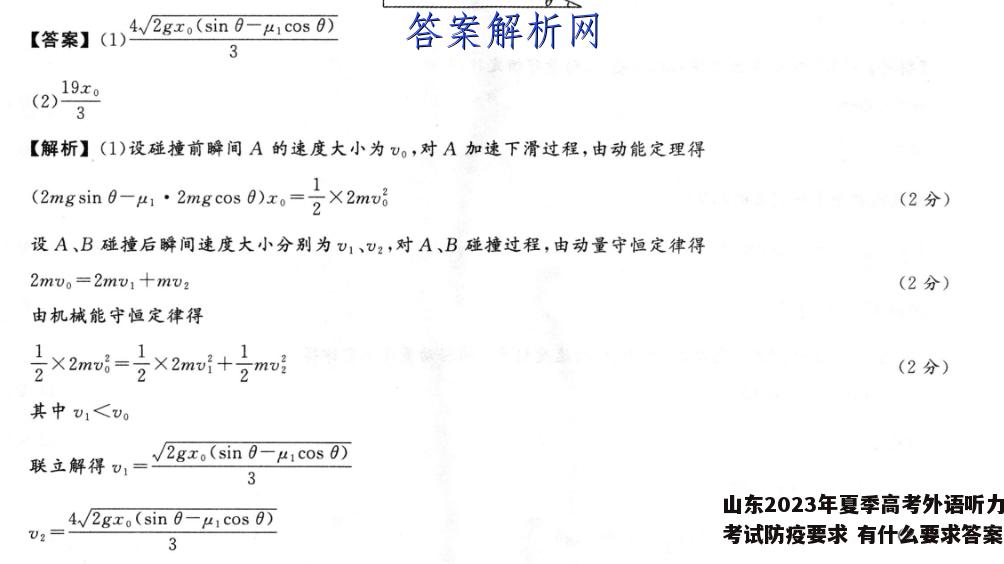 【答案】(1)$\frac{4\sqrt{2gx_0(\sin\theta-\mu_1\cos\theta)}}{3}$

答案解析网

(2)$\frac{19x_0}{3}$

【解析】(1)设碰撞前瞬间 $A$ 的速度大小为 $v_0$,对 $A$ 加速下滑过程,由动能定理得

$(2mg\sin\theta-\mu_1\cdot 2mg\cos\theta)x_0=\frac{1}{2}\times 2mv_0^2$ (2 分)

设 $A$、$B$ 碰撞后瞬间速度大小分别为 $v_1$、$v_2$,对 $A$、$B$ 碰撞过程,由动量守恒定律得

$2mv_0=2mv_1+mv_2$ (2 分)

由机械能守恒定律得

$\frac{1}{2}\times 2mv_0^2=\frac{1}{2}\times 2mv_1^2+\frac{1}{2}mv_2^2$ (2 分)

其中 $v_1<v_0$

联立解得 $v_1=\frac{\sqrt{2gx_0(\sin\theta-\mu_1\cos\theta)}}{3}$

$v_2=\frac{4\sqrt{2gx_0(\sin\theta-\mu_1\cos\theta)}}{3}$

山东2023年夏季高考外语听力考试防疫要求 有什么要求答案